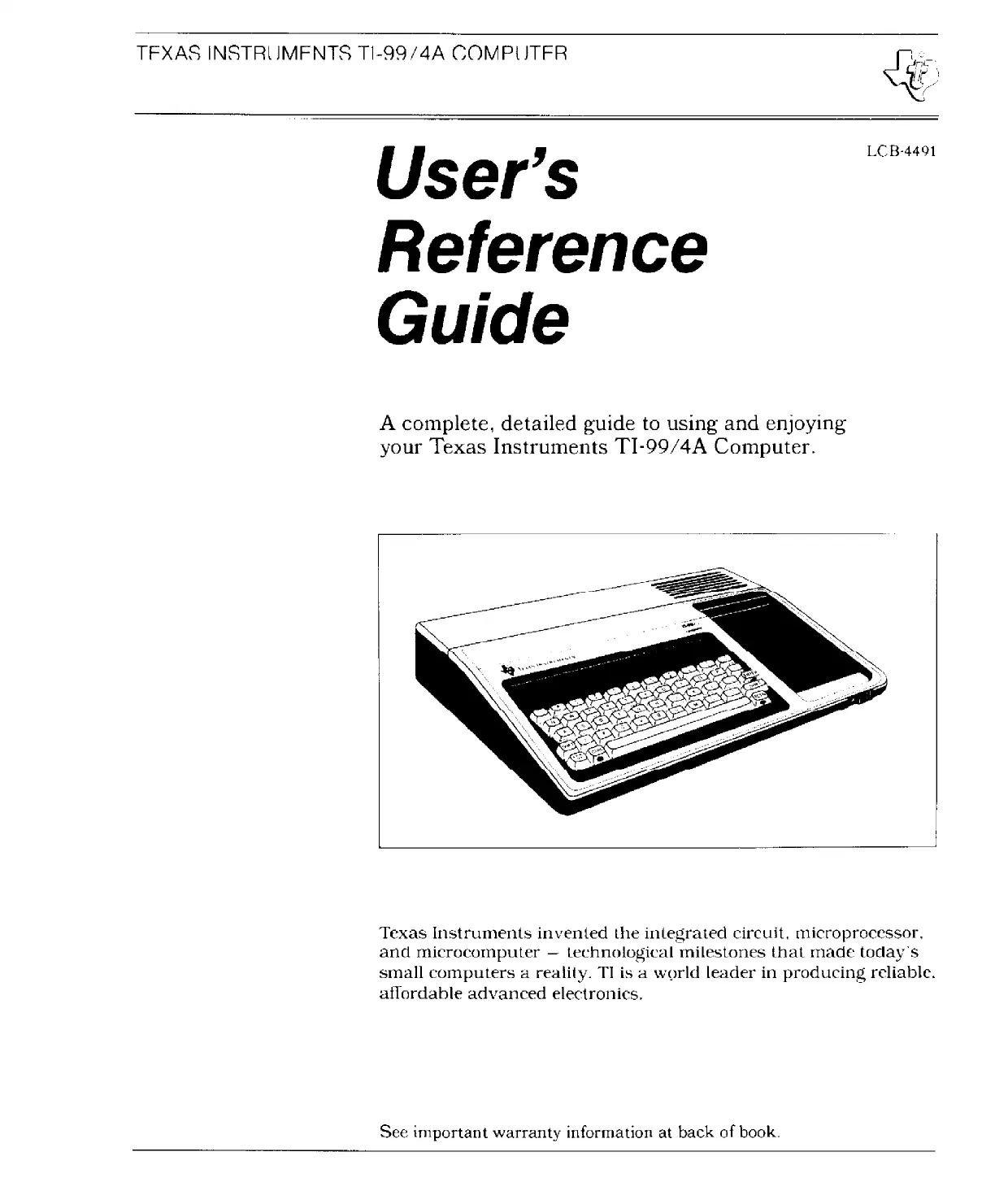 TEXAS INSTRUMENTS TI-99/4A COMPUTER

LCB-4491

User's Reference Guide

A complete, detailed guide to using and enjoying your Texas Instruments TI-99/4A Computer.

Texas Instruments invented the integrated circuit, microprocessor, and microcomputer — technological milestones that made today's small computers a reality. TI is a world leader in producing reliable, affordable advanced electronics.

See important warranty information at back of book.